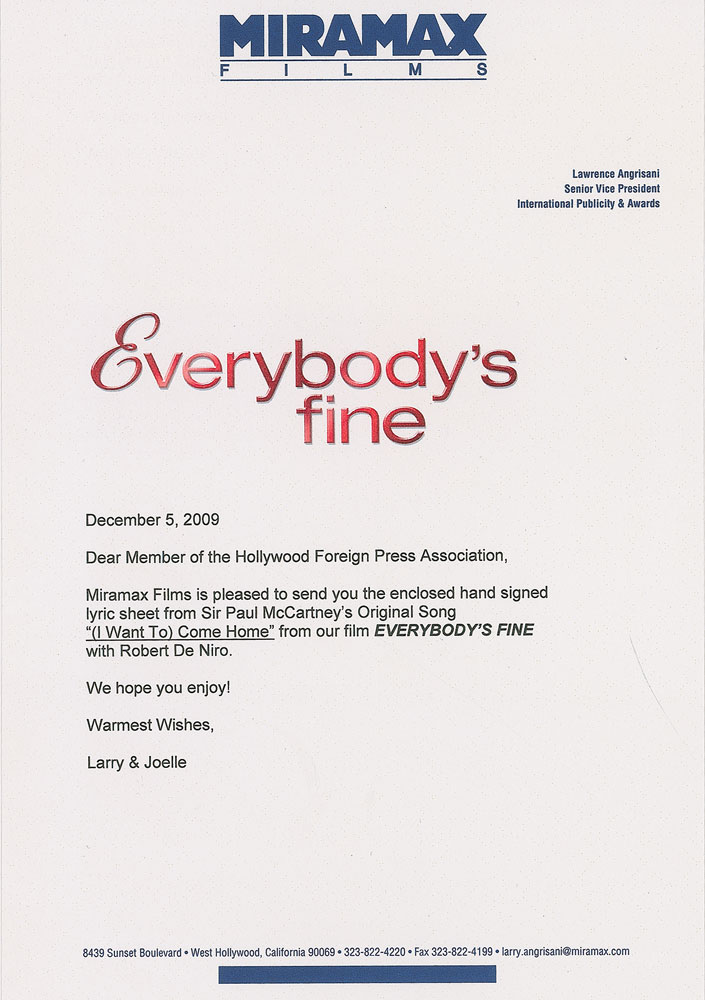 MIRAMAX
FILMS

Lawrence Angrisani
Senior Vice President
International Publicity & Awards

Everybody's fine

December 5, 2009

Dear Member of the Hollywood Foreign Press Association,

Miramax Films is pleased to send you the enclosed hand signed lyric sheet from Sir Paul McCartney's Original Song "(I Want To) Come Home" from our film EVERYBODY'S FINE with Robert De Niro.

We hope you enjoy!

Warmest Wishes,

Larry & Joelle

8439 Sunset Boulevard • West Hollywood, California 90069 • 323-822-4220 • Fax 323-822-4199 • larry.angrisani@miramax.com